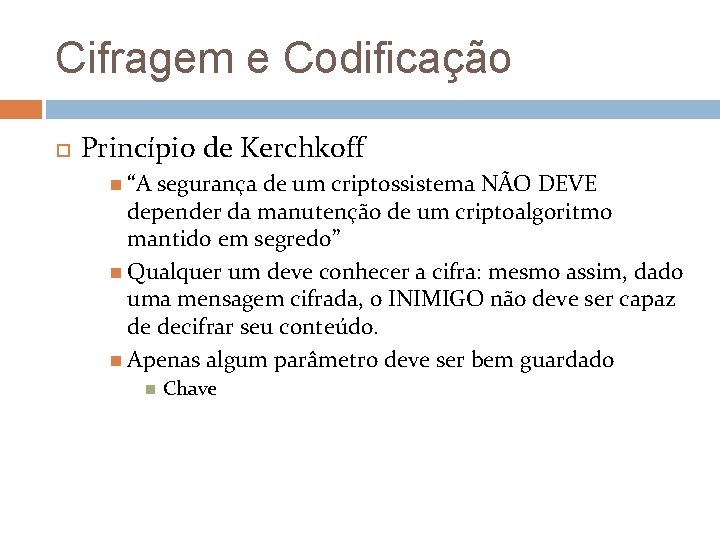 Cifragem e Codificação

Princípio de Kerchkoff

“A segurança de um criptossistema NÃO DEVE depender da manutenção de um criptoalgoritmo mantido em segredo”

Qualquer um deve conhecer a cifra: mesmo assim, dado uma mensagem cifrada, o INIMIGO não deve ser capaz de decifrar seu conteúdo.

Apenas algum parâmetro deve ser bem guardado

Chave